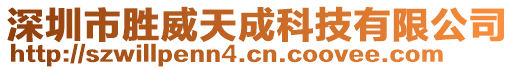 深圳市胜威天成科技有限公司
http://szwillpenn4.cn.coovee.com